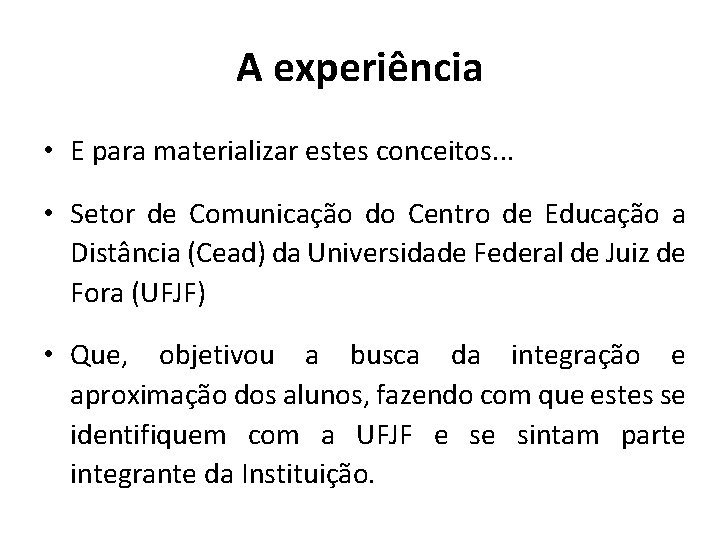 A experiência

• E para materializar estes conceitos...

• Setor de Comunicação do Centro de Educação a Distância (Cead) da Universidade Federal de Juiz de Fora (UFJF)

• Que, objetivou a busca da integração e aproximação dos alunos, fazendo com que estes se identifiquem com a UFJF e se sintam parte integrante da Instituição.